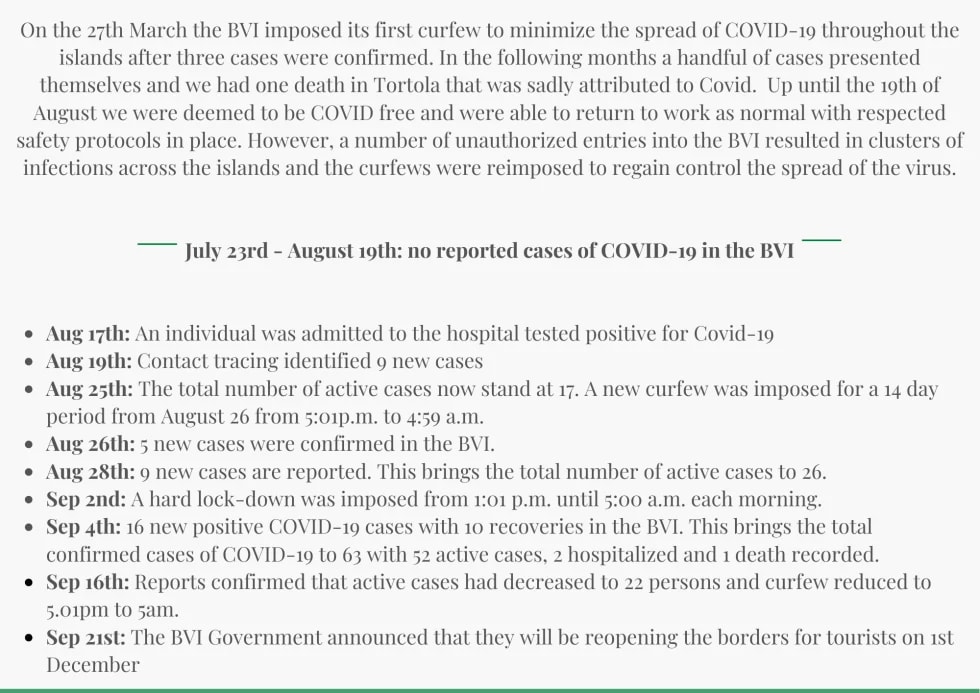 On the 27th March the BVI imposed its first curfew to minimize the spread of COVID-19 throughout the islands after three cases were confirmed. In the following months a handful of cases presented themselves and we had one death in Tortola that was sadly attributed to Covid. Up until the 19th of August we were deemed to be COVID free and were able to return to work as normal with respected safety protocols in place. However, a number of unauthorized entries into the BVI resulted in clusters of infections across the islands and the curfews were reimposed to regain control the spread of the virus.

July 23rd - August 19th: no reported cases of COVID-19 in the BVI

• Aug 17th: An individual was admitted to the hospital tested positive for Covid-19
• Aug 19th: Contact tracing identified 9 new cases
• Aug 25th: The total number of active cases now stand at 17. A new curfew was imposed for a 14 day period from August 26 from 5:01p.m. to 4:59 a.m.
• Aug 26th: 5 new cases were confirmed in the BVI.
• Aug 28th: 9 new cases are reported. This brings the total number of active cases to 26.
• Sep 2nd: A hard lock-down was imposed from 1:01 p.m. until 5:00 a.m. each morning.
• Sep 4th: 16 new positive COVID-19 cases with 10 recoveries in the BVI. This brings the total confirmed cases of COVID-19 to 63 with 52 active cases, 2 hospitalized and 1 death recorded.
• Sep 16th: Reports confirmed that active cases had decreased to 22 persons and curfew reduced to 5.01pm to 5am.
• Sep 21st: The BVI Government announced that they will be reopening the borders for tourists on 1st December